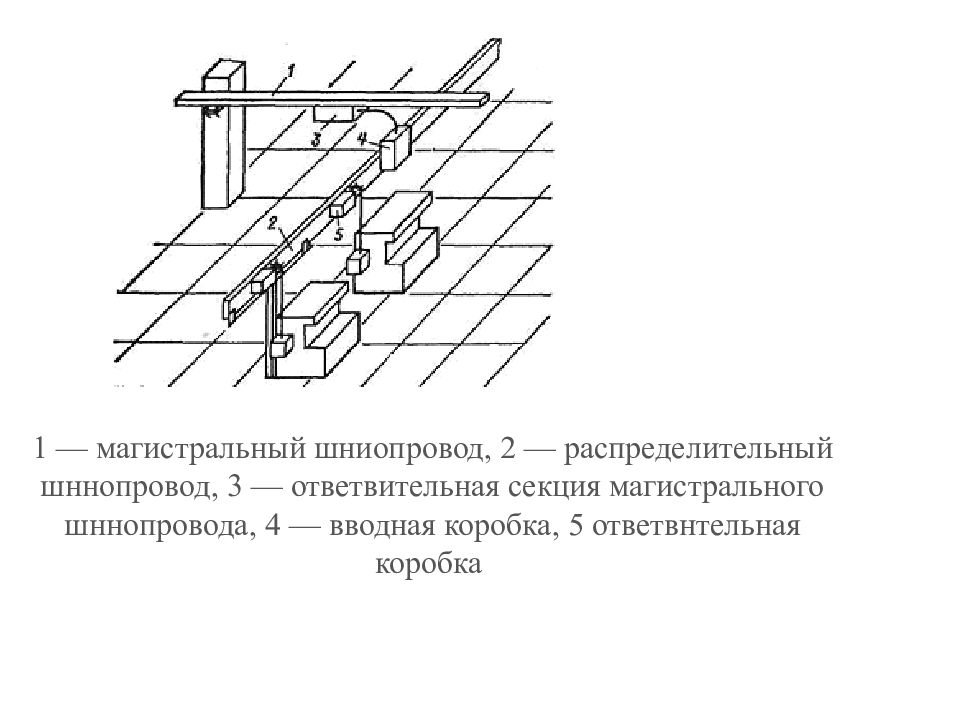 1
3
4
2
5

1 — магистральный шниопровод, 2 — распределительный шннопровод, 3 — ответвительная секция магистрального шннопровода, 4 — вводная коробка, 5 ответвнтельная коробка